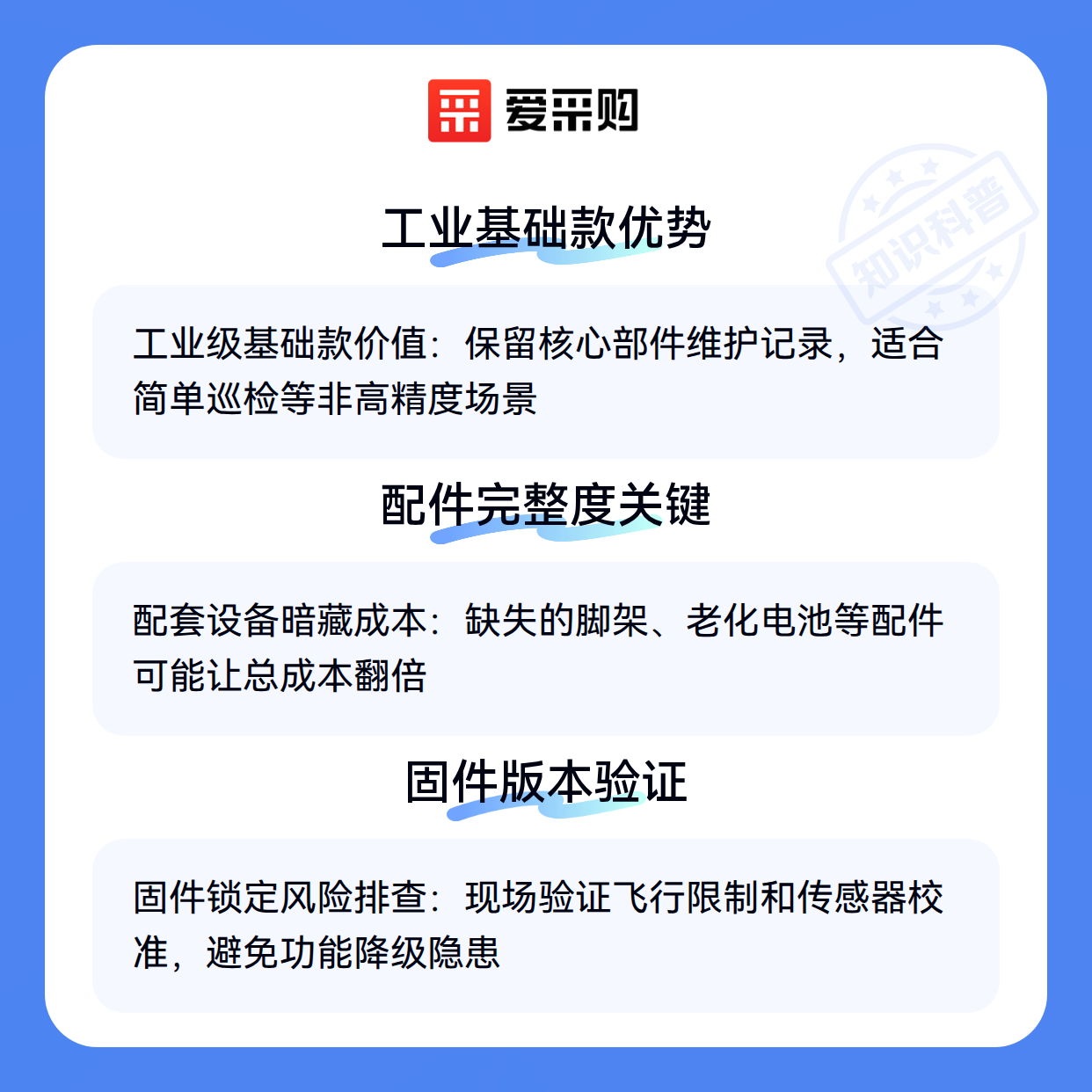 爱采购

工业基础款优势

工业级基础款价值：保留核心部件维护记录，适合简单巡检等非高精度场景

配件完整度关键

配套设备暗藏成本：缺失的脚架、老化电池等配件可能让总成本翻倍

固件版本验证

固件锁定风险排查：现场验证飞行限制和传感器校准，避免功能降级隐患

知识科普